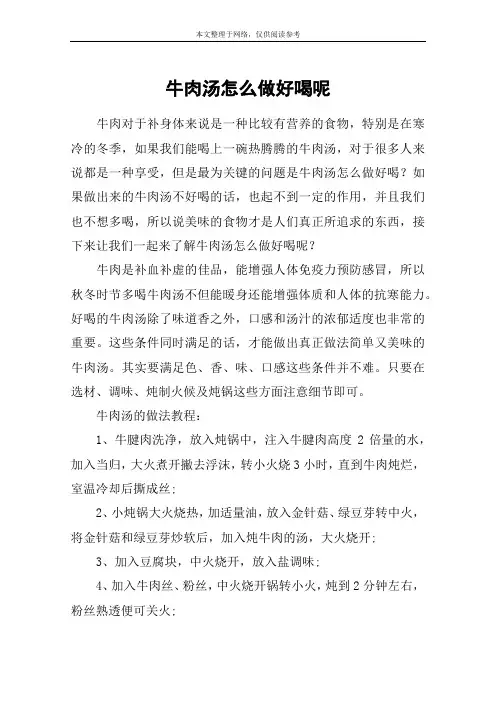 本文整理于网络，仅供阅读参考

牛肉汤怎么做好喝呢

牛肉对于补身体来说是一种比较有营养的食物，特别是在寒冷的冬季，如果我们能喝上一碗热腾腾的牛肉汤，对于很多人来说都是一种享受，但是最为关键的问题是牛肉汤怎么做好喝？如果做出来的牛肉汤不好喝的话，也起不到一定的作用，并且我们也不想多喝，所以说美味的食物才是人们真正所追求的东西，接下来让我们一起来了解牛肉汤怎么做好喝呢？

牛肉是补血补虚的佳品，能增强人体免疫力预防感冒，所以秋冬时节多喝牛肉汤不但能暖身还能增强体质和人体的抗寒能力。好喝的牛肉汤除了味道香之外，口感和汤汁的浓郁适度也非常的重要。这些条件同时满足的话，才能做出真正做法简单又美味的牛肉汤。其实要满足色、香、味、口感这些条件并不难。只要在选材、调味、炖制火候及炖锅这些方面注意细节即可。

牛肉汤的做法教程：

1、牛腱肉洗净，放入炖锅中，注入牛腱肉高度 2 倍量的水，加入当归，大火煮开撇去浮沫，转小火烧 3 小时，直到牛肉炖烂，室温冷却后撕成丝；

2、小炖锅大火烧热，加适量油，放入金针菇、绿豆芽转中火，将金针菇和绿豆芽炒软后，加入炖牛肉的汤，大火烧开；

3、加入豆腐块，中火烧开，放入盐调味；

4、加入牛肉丝、粉丝，中火烧开锅转小火，炖到 2 分钟左右，粉丝熟透便可关火；